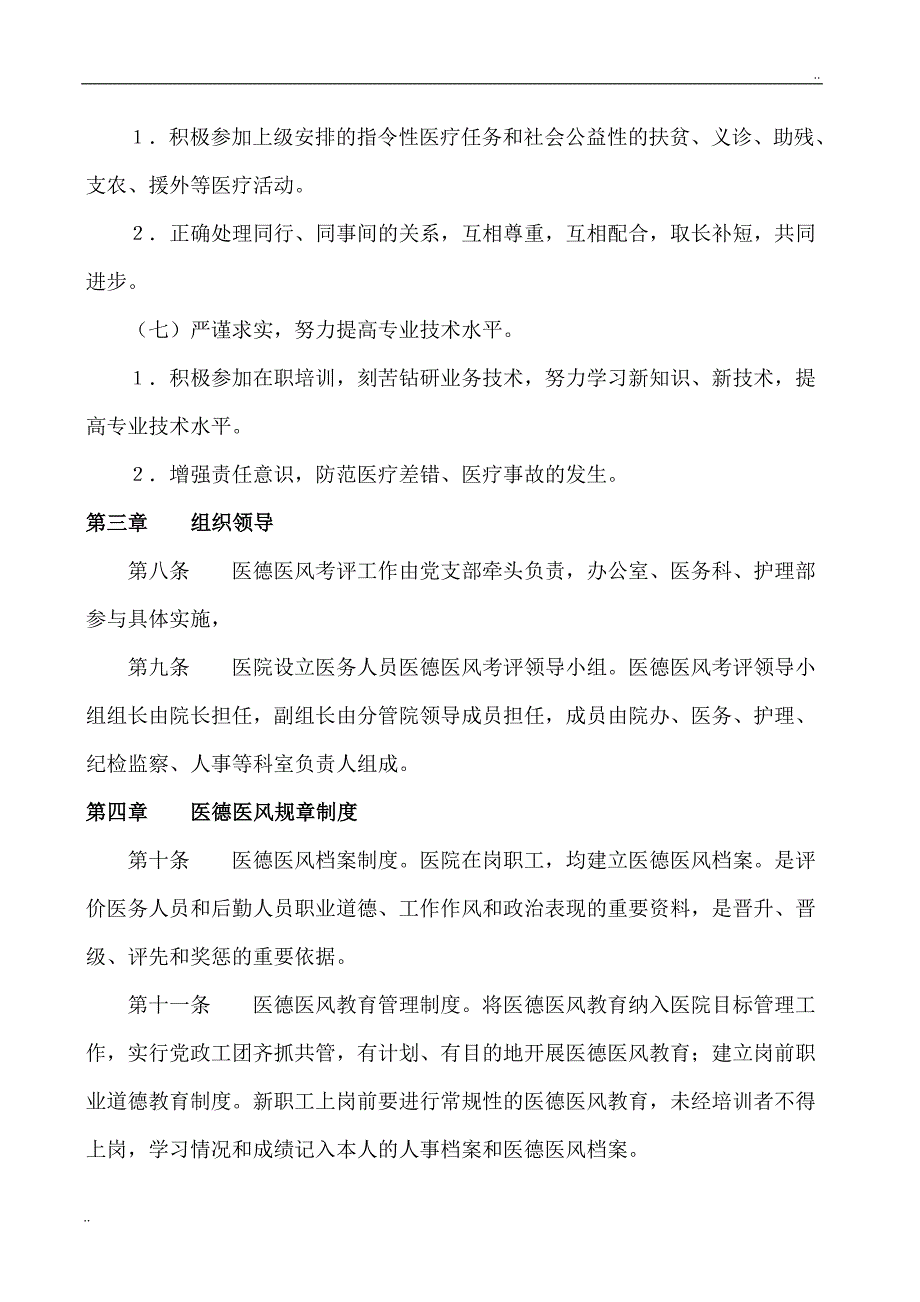 ..

1．积极参加上级安排的指令性医疗任务和社会公益性的扶贫、义诊、助残、支农、援外等医疗活动。

2．正确处理同行、同事间的关系，互相尊重，互相配合，取长补短，共同进步。

（七）严谨求实，努力提高专业技术水平。

1．积极参加在职培训，刻苦钻研业务技术，努力学习新知识、新技术，提高专业技术水平。

2．增强责任意识，防范医疗差错、医疗事故的发生。

第三章　　组织领导

第八条　　医德医风考评工作由党支部牵头负责，办公室、医务科、护理部参与具体实施，

第九条　　医院设立医务人员医德医风考评领导小组。医德医风考评领导小组组长由院长担任，副组长由分管院领导成员担任，成员由院办、医务、护理、纪检监察、人事等科室负责人组成。

第四章　　医德医风规章制度

第十条　　医德医风档案制度。医院在岗职工，均建立医德医风档案。是评价医务人员和后勤人员职业道德、工作作风和政治表现的重要资料，是晋升、晋级、评先和奖惩的重要依据。

第十一条　　医德医风教育管理制度。将医德医风教育纳入医院目标管理工作，实行党政工团齐抓共管，有计划、有目的地开展医德医风教育；建立岗前职业道德教育制度。新职工上岗前要进行常规性的医德医风教育，未经培训者不得上岗，学习情况和成绩记入本人的人事档案和医德医风档案。

..